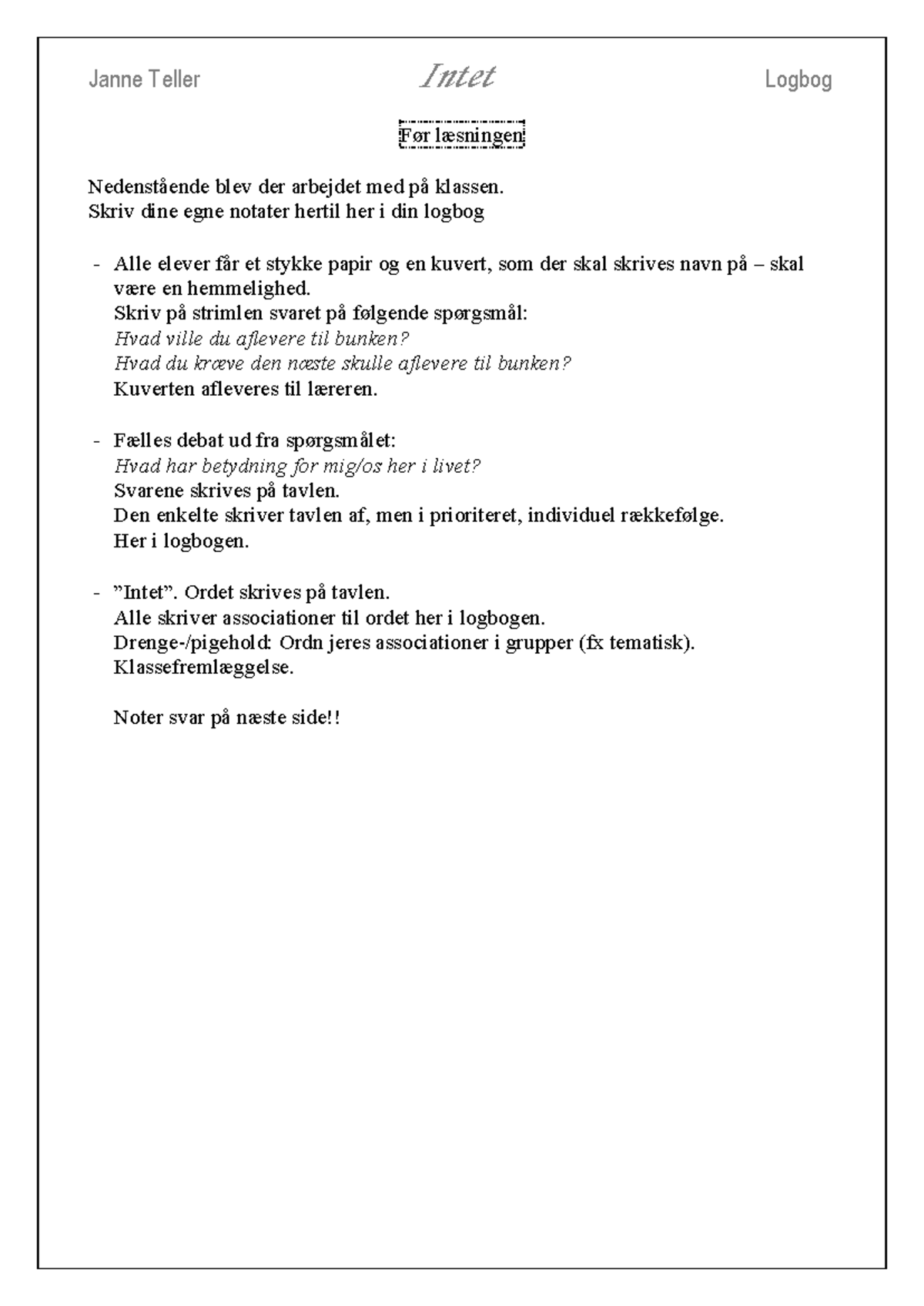 Janne Teller Intet Logbog

Før læsningen

Nedenstående blev der arbejdet med på klassen.
Skriv dine egne notater hertil her i din logbog

- Alle elever får et stykke papir og en kuvert, som der skal skrives navn på – skal være en hemmelighed.
Skriv på strimlen svaret på følgende spørgsmål:
Hvad ville du aflevere til bunken?
Hvad du kræve den næste skulle aflevere til bunken?
Kuverten afleveres til læreren.

- Fælles debat ud fra spørgsmålet:
Hvad har betydning for mig/os her i livet?
Svarene skrives på tavlen.
Den enkelte skriver tavlen af, men i prioriteret, individuel rækkefølge.
Her i logbogen.

- "Intet". Ordet skrives på tavlen.
Alle skriver associationer til ordet her i logbogen.
Drenge-/pigehold: Ordn jeres associationer i grupper (fx tematisk).
Klassefremlæggelse.

Noter svar på næste side!!